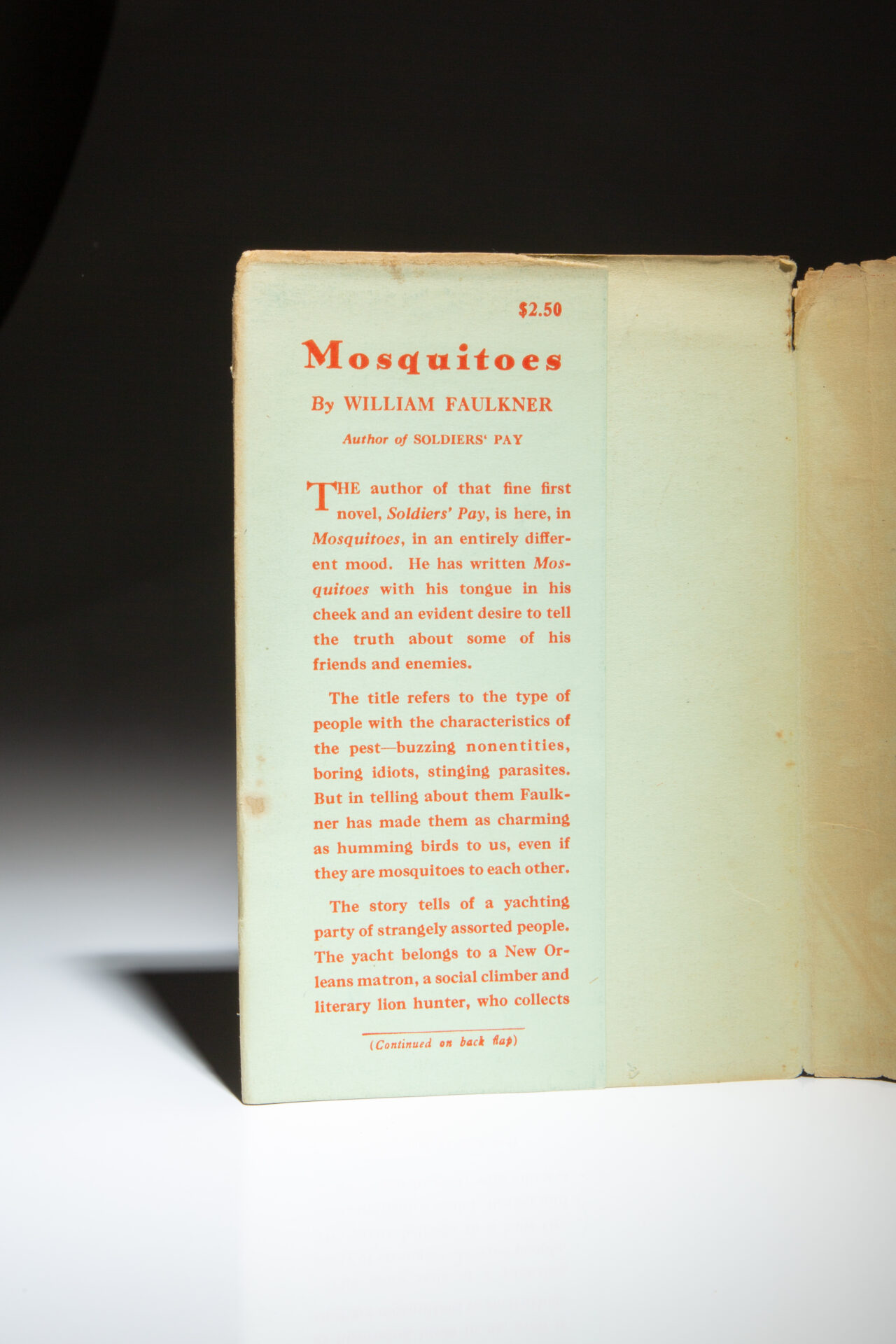 $2.50

Mosquitoes

By WILLIAM FAULKNER

Author of SOLDIERS' PAY

THE author of that fine first novel, Soldiers' Pay, is here, in Mosquitoes, in an entirely different mood. He has written Mosquitoes with his tongue in his cheek and an evident desire to tell the truth about some of his friends and enemies.

The title refers to the type of people with the characteristics of the pest—buzzing nonentities, boring idiots, stinging parasites. But in telling about them Faulkner has made them as charming as humming birds to us, even if they are mosquitoes to each other.

The story tells of a yachting party of strangely assorted people. The yacht belongs to a New Orleans matron, a social climber and literary lion hunter, who collects

(Continued on back flap)